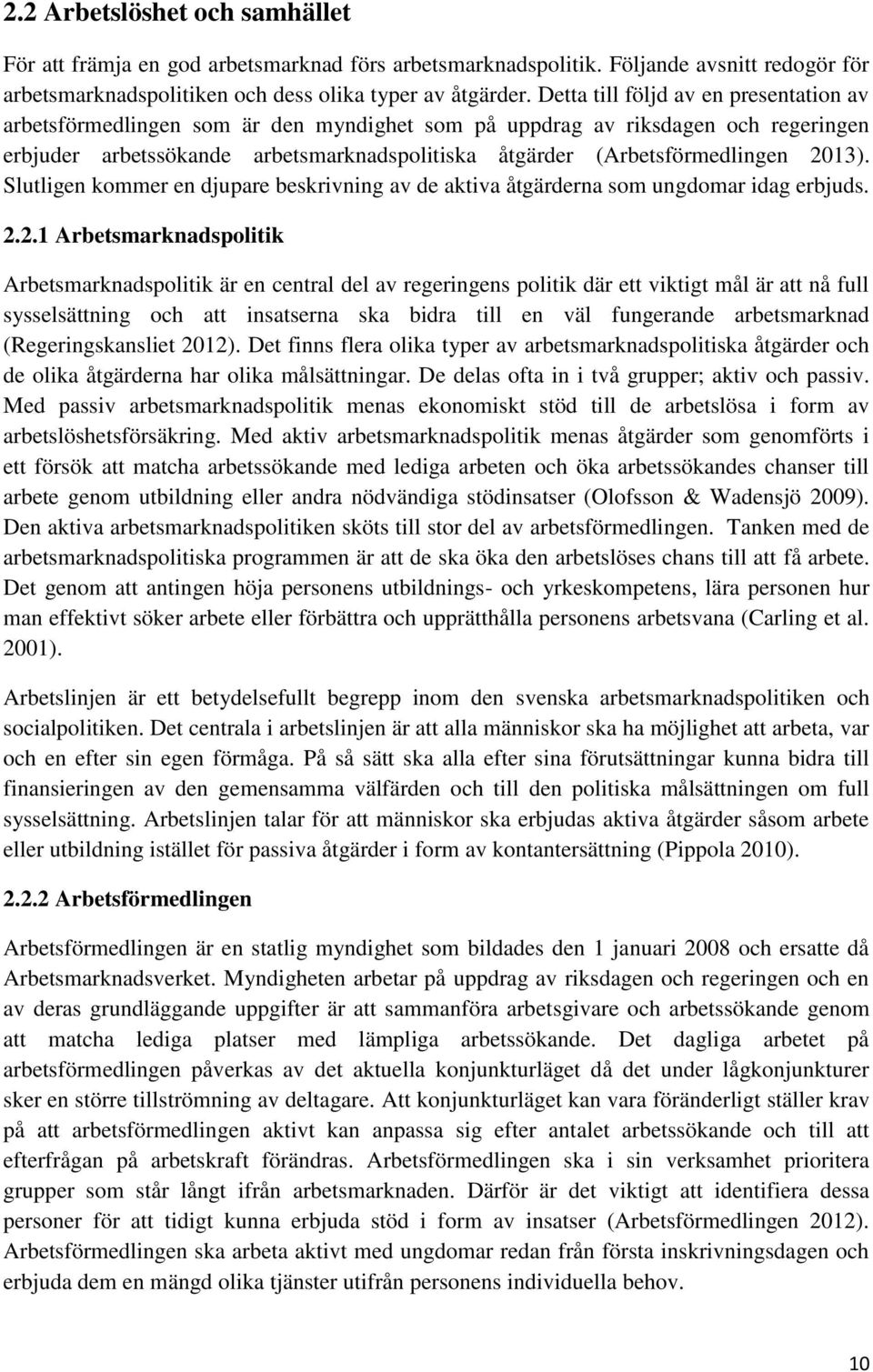 2.2 Arbetslöshet och samhället

För att främja en god arbetsmarknad förs arbetsmarknadspolitik. Följande avsnitt redogör för arbetsmarknadspolitiken och dess olika typer av åtgärder. Detta till följd av en presentation av arbetsförmedlingen som är den myndighet som på uppdrag av riksdagen och regeringen erbjuder arbetssökande arbetsmarknadspolitiska åtgärder (Arbetsförmedlingen 2013). Slutligen kommer en djupare beskrivning av de aktiva åtgärderna som ungdomar idag erbjuds.

2.2.1 Arbetsmarknadspolitik

Arbetsmarknadspolitik är en central del av regeringens politik där ett viktigt mål är att nå full sysselsättning och att insatserna ska bidra till en väl fungerande arbetsmarknad (Regeringskansliet 2012). Det finns flera olika typer av arbetsmarknadspolitiska åtgärder och de olika åtgärderna har olika målsättningar. De delas ofta in i två grupper; aktiv och passiv. Med passiv arbetsmarknadspolitik menas ekonomiskt stöd till de arbetslösa i form av arbetslöshetsförsäkring. Med aktiv arbetsmarknadspolitik menas åtgärder som genomförts i ett försök att matcha arbetssökande med lediga arbeten och öka arbetssökandes chanser till arbete genom utbildning eller andra nödvändiga stödinsatser (Olofsson & Wadensjö 2009). Den aktiva arbetsmarknadspolitiken sköts till stor del av arbetsförmedlingen. Tanken med de arbetsmarknadspolitiska programmen är att de ska öka den arbetslöses chans till att få arbete. Det genom att antingen höja personens utbildnings- och yrkeskompetens, lära personen hur man effektivt söker arbete eller förbättra och upprätthålla personens arbetsvana (Carling et al. 2001).

Arbetslinjen är ett betydelsefullt begrepp inom den svenska arbetsmarknadspolitiken och socialpolitiken. Det centrala i arbetslinjen är att alla människor ska ha möjlighet att arbeta, var och en efter sin egen förmåga. På så sätt ska alla efter sina förutsättningar kunna bidra till finansieringen av den gemensamma välfärden och till den politiska målsättningen om full sysselsättning. Arbetslinjen talar för att människor ska erbjudas aktiva åtgärder såsom arbete eller utbildning istället för passiva åtgärder i form av kontantersättning (Pippola 2010).

2.2.2 Arbetsförmedlingen

Arbetsförmedlingen är en statlig myndighet som bildades den 1 januari 2008 och ersatte då Arbetsmarknadsverket. Myndigheten arbetar på uppdrag av riksdagen och regeringen och en av deras grundläggande uppgifter är att sammanföra arbetsgivare och arbetssökande genom att matcha lediga platser med lämpliga arbetssökande. Det dagliga arbetet på arbetsförmedlingen påverkas av det aktuella konjunkturläget då det under lågkonjunkturer sker en större tillströmning av deltagare. Att konjunkturläget kan vara föränderligt ställer krav på att arbetsförmedlingen aktivt kan anpassa sig efter antalet arbetssökande och till att efterfrågan på arbetskraft förändras. Arbetsförmedlingen ska i sin verksamhet prioritera grupper som står långt ifrån arbetsmarknaden. Därför är det viktigt att identifiera dessa personer för att tidigt kunna erbjuda stöd i form av insatser (Arbetsförmedlingen 2012). Arbetsförmedlingen ska arbeta aktivt med ungdomar redan från första inskrivningsdagen och erbjuda dem en mängd olika tjänster utifrån personens individuella behov.

10